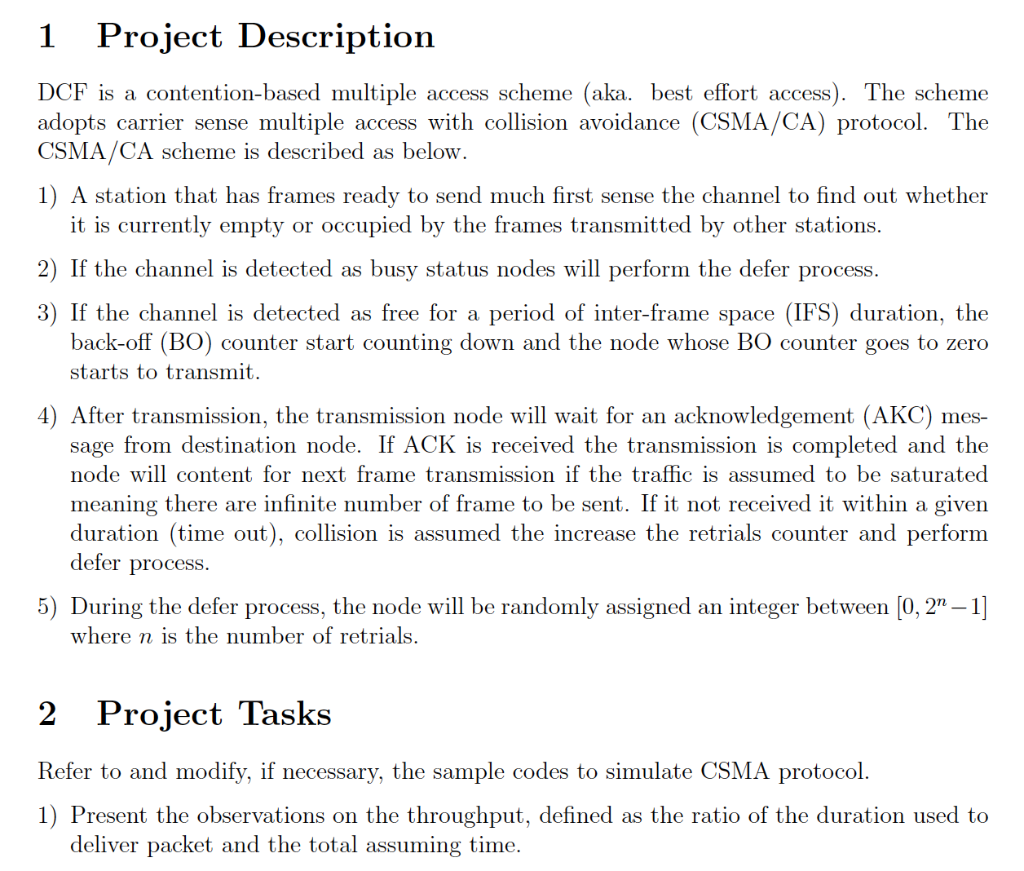 1 Project Description

DCF is a contention-based multiple access scheme (aka. best effort access). The scheme adopts carrier sense multiple access with collision avoidance (CSMA/CA) protocol. The CSMA/CA scheme is described as below.

1) A station that has frames ready to send much first sense the channel to find out whether it is currently empty or occupied by the frames transmitted by other stations.

2) If the channel is detected as busy status nodes will perform the defer process.

3) If the channel is detected as free for a period of inter-frame space (IFS) duration, the back-off (BO) counter start counting down and the node whose BO counter goes to zero starts to transmit.

4) After transmission, the transmission node will wait for an acknowledgement (AKC) message from destination node. If ACK is received the transmission is completed and the node will content for next frame transmission if the traffic is assumed to be saturated meaning there are infinite number of frame to be sent. If it not received it within a given duration (time out), collision is assumed the increase the retrials counter and perform defer process.

5) During the defer process, the node will be randomly assigned an integer between $[0, 2^n - 1]$ where $n$ is the number of retrials.

2 Project Tasks

Refer to and modify, if necessary, the sample codes to simulate CSMA protocol.

1) Present the observations on the throughput, defined as the ratio of the duration used to deliver packet and the total assuming time.